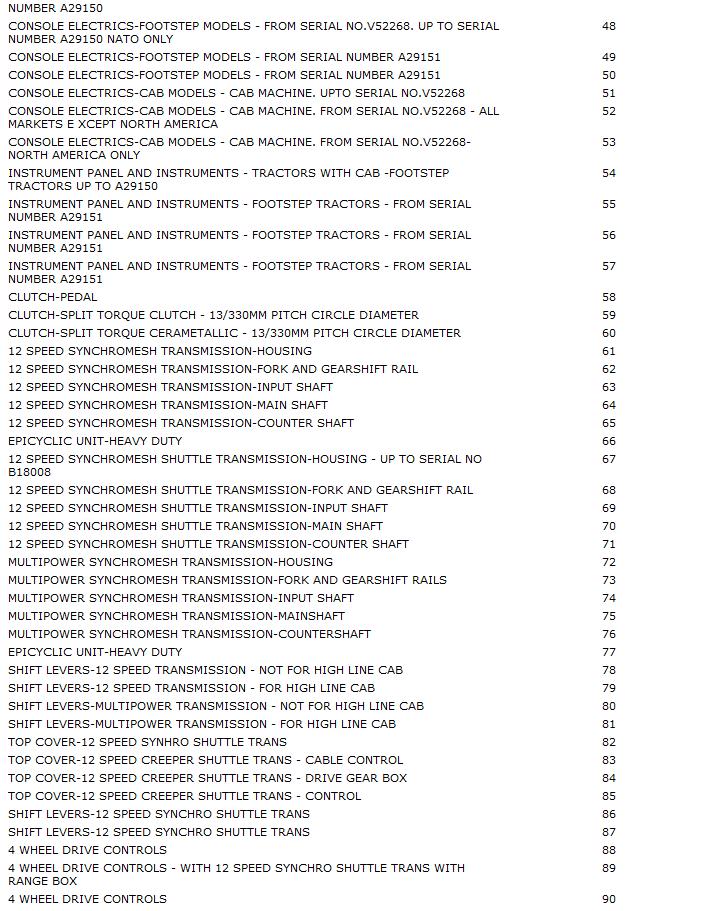 | | |
|---|---|
| NUMBER A29150 | |
| CONSOLE ELECTRICS-FOOTSTEP MODELS - FROM SERIAL NO.V52268. UP TO SERIAL NUMBER A29150 NATO ONLY | 48 |
| CONSOLE ELECTRICS-FOOTSTEP MODELS - FROM SERIAL NUMBER A29151 | 49 |
| CONSOLE ELECTRICS-FOOTSTEP MODELS - FROM SERIAL NUMBER A29151 | 50 |
| CONSOLE ELECTRICS-CAB MODELS - CAB MACHINE. UPTO SERIAL NO.V52268 | 51 |
| CONSOLE ELECTRICS-CAB MODELS - CAB MACHINE. FROM SERIAL NO.V52268 - ALL MARKETS E XCEPT NORTH AMERICA | 52 |
| CONSOLE ELECTRICS-CAB MODELS - CAB MACHINE. FROM SERIAL NO.V52268- NORTH AMERICA ONLY | 53 |
| INSTRUMENT PANEL AND INSTRUMENTS - TRACTORS WITH CAB -FOOTSTEP TRACTORS UP TO A29150 | 54 |
| INSTRUMENT PANEL AND INSTRUMENTS - FOOTSTEP TRACTORS - FROM SERIAL NUMBER A29151 | 55 |
| INSTRUMENT PANEL AND INSTRUMENTS - FOOTSTEP TRACTORS - FROM SERIAL NUMBER A29151 | 56 |
| INSTRUMENT PANEL AND INSTRUMENTS - FOOTSTEP TRACTORS - FROM SERIAL NUMBER A29151 | 57 |
| CLUTCH-PEDAL | 58 |
| CLUTCH-SPLIT TORQUE CLUTCH - 13/330MM PITCH CIRCLE DIAMETER | 59 |
| CLUTCH-SPLIT TORQUE CERAMETALLIC - 13/330MM PITCH CIRCLE DIAMETER | 60 |
| 12 SPEED SYNCHROMESH TRANSMISSION-HOUSING | 61 |
| 12 SPEED SYNCHROMESH TRANSMISSION-FORK AND GEARSHIFT RAIL | 62 |
| 12 SPEED SYNCHROMESH TRANSMISSION-INPUT SHAFT | 63 |
| 12 SPEED SYNCHROMESH TRANSMISSION-MAIN SHAFT | 64 |
| 12 SPEED SYNCHROMESH TRANSMISSION-COUNTER SHAFT | 65 |
| EPICYCLIC UNIT-HEAVY DUTY | 66 |
| 12 SPEED SYNCHROMESH SHUTTLE TRANSMISSION-HOUSING - UP TO SERIAL NO B18008 | 67 |
| 12 SPEED SYNCHROMESH SHUTTLE TRANSMISSION-FORK AND GEARSHIFT RAIL | 68 |
| 12 SPEED SYNCHROMESH SHUTTLE TRANSMISSION-INPUT SHAFT | 69 |
| 12 SPEED SYNCHROMESH SHUTTLE TRANSMISSION-MAIN SHAFT | 70 |
| 12 SPEED SYNCHROMESH SHUTTLE TRANSMISSION-COUNTER SHAFT | 71 |
| MULTIPOWER SYNCHROMESH TRANSMISSION-HOUSING | 72 |
| MULTIPOWER SYNCHROMESH TRANSMISSION-FORK AND GEARSHIFT RAILS | 73 |
| MULTIPOWER SYNCHROMESH TRANSMISSION-INPUT SHAFT | 74 |
| MULTIPOWER SYNCHROMESH TRANSMISSION-MAINSHAFT | 75 |
| MULTIPOWER SYNCHROMESH TRANSMISSION-COUNTERSHAFT | 76 |
| EPICYCLIC UNIT-HEAVY DUTY | 77 |
| SHIFT LEVERS-12 SPEED TRANSMISSION - NOT FOR HIGH LINE CAB | 78 |
| SHIFT LEVERS-12 SPEED TRANSMISSION - FOR HIGH LINE CAB | 79 |
| SHIFT LEVERS-MULTIPOWER TRANSMISSION - NOT FOR HIGH LINE CAB | 80 |
| SHIFT LEVERS-MULTIPOWER TRANSMISSION - FOR HIGH LINE CAB | 81 |
| TOP COVER-12 SPEED SYNHRO SHUTTLE TRANS | 82 |
| TOP COVER-12 SPEED CREEPER SHUTTLE TRANS - CABLE CONTROL | 83 |
| TOP COVER-12 SPEED CREEPER SHUTTLE TRANS - DRIVE GEAR BOX | 84 |
| TOP COVER-12 SPEED CREEPER SHUTTLE TRANS - CONTROL | 85 |
| SHIFT LEVERS-12 SPEED SYNCHRO SHUTTLE TRANS | 86 |
| SHIFT LEVERS-12 SPEED SYNCHRO SHUTTLE TRANS | 87 |
| 4 WHEEL DRIVE CONTROLS | 88 |
| 4 WHEEL DRIVE CONTROLS - WITH 12 SPEED SYNCHRO SHUTTLE TRANS WITH RANGE BOX | 89 |
| 4 WHEEL DRIVE CONTROLS | 90 |